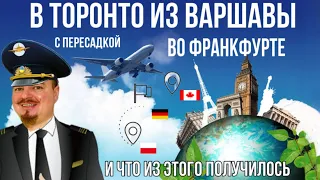 В ТОРОНТО ИЗ ВАРШАВЫ

С ПЕРЕСАДКОЙ

ВО ФРАНКФУРТЕ

И ЧТО ИЗ ЭТОГО ПОЛУЧИЛОСЬ